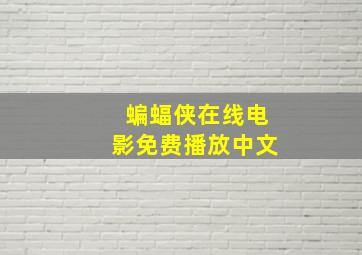 蝙蝠侠在线电影免费播放中文